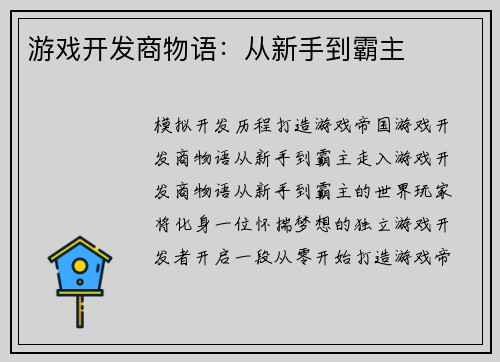 游戏开发商物语：从新手到霸主

模拟开发历程打造游戏帝国游戏开发商物语从新手到霸主走入游戏开发商物语从新手到霸主的世界玩家将化身一位怀揣梦想的独立游戏开发者开启一段从零开始打造游戏帝